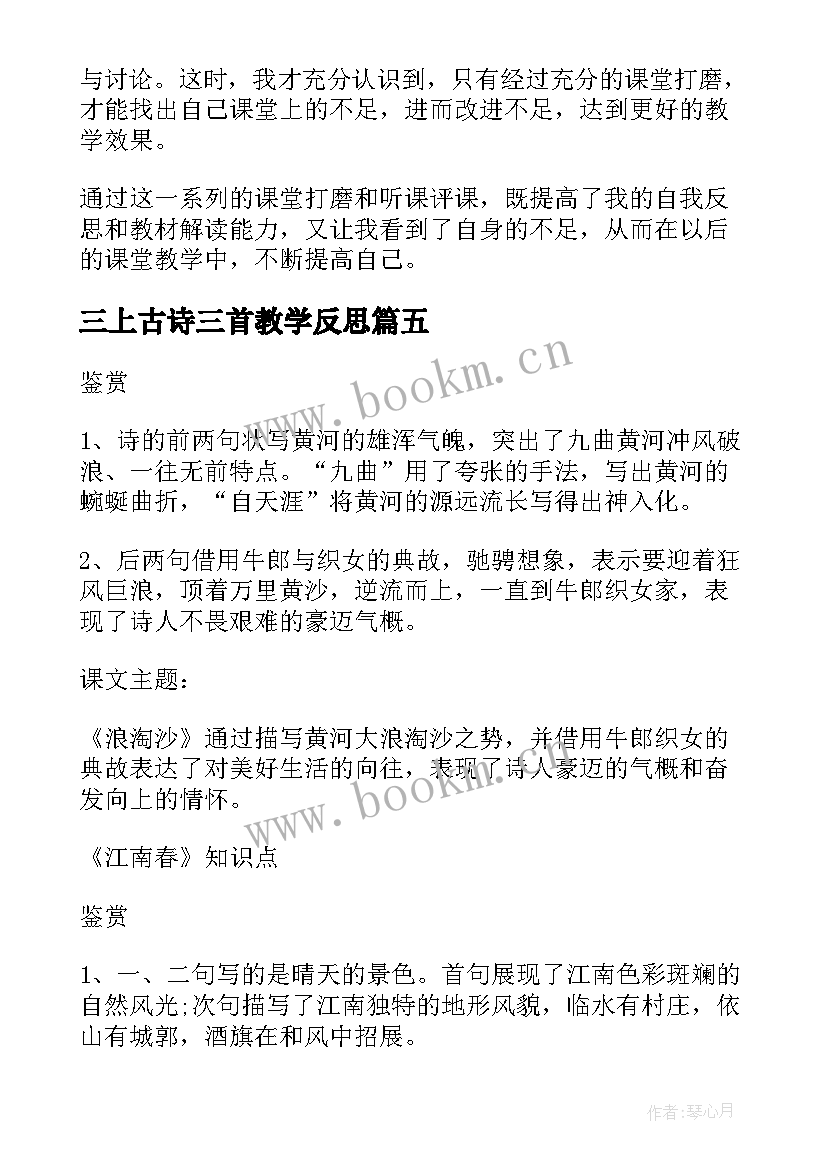 与讨论。这时，我才充分认识到，只有经过充分的课堂打磨，才能找出自己课堂上的不足，进而改进不足，达到更好的教学效果。

通过这一系列的课堂打磨和听课评课，既提高了我的自我反思和教材解读能力，又让我看到了自身的不足，从而在以后的课堂教学中，不断提高自己。

三上古诗三首教学反思篇五

www.bookm.cn

鉴赏

1、诗的前两句状写黄河的雄浑气魄，突出了九曲黄河冲风破浪、一往无前特点。“九曲”用了夸张的手法，写出黄河的蜿蜒曲折，“自天涯”将黄河的源远流长写得出神入化。

2、后两句借用牛郎与织女的典故，驰骋想象，表示要迎着狂风巨浪，顶着万里黄沙，逆流而上，一直到牛郎织女家，表现了诗人不畏艰难的豪迈气概。

课文主题：

《浪淘沙》通过描写黄河大浪淘沙之势，并借用牛郎织女的典故表达了对美好生活的向往，表现了诗人豪迈的气概和奋发向上的情怀。

www.bookm.cn

《江南春》知识点

鉴赏

1、一、二句写的是晴天的景色。首句展现了江南色彩斑斓的自然风光;次句描写了江南独特的地形风貌，临水有村庄，依山有城郭，酒旗在和风中招展。

作者:琴心月